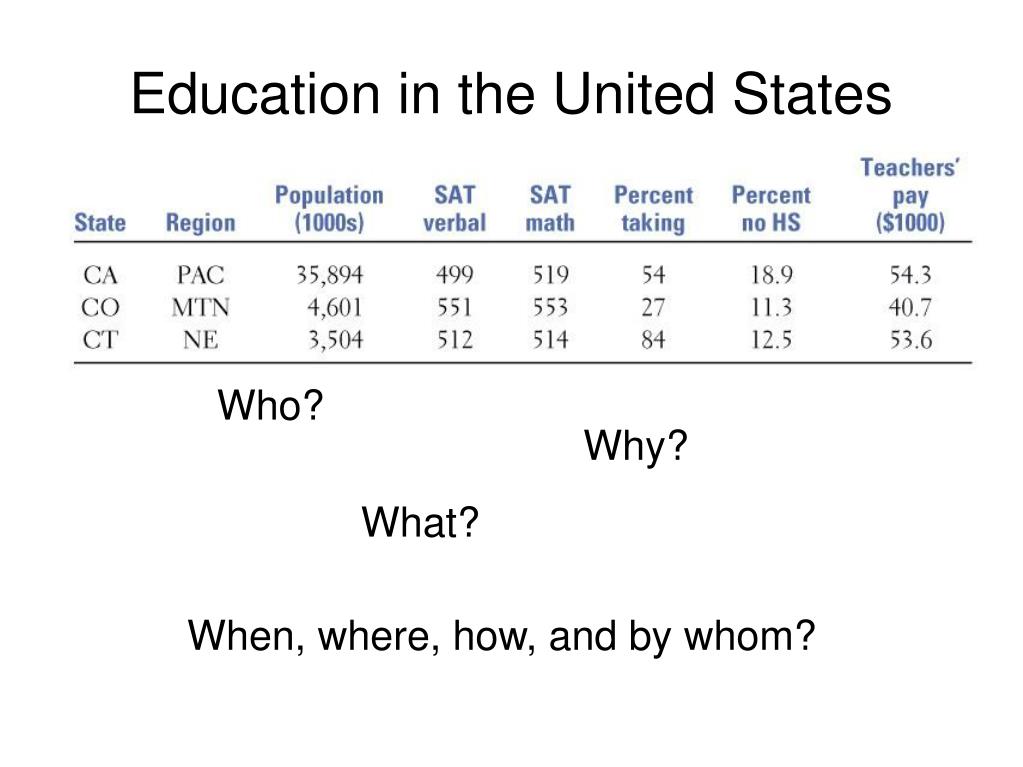 Education in the United States

| State | Region | Population (1000s) | SAT verbal | SAT math | Percent taking | Percent no HS | Teachers' pay ($1000) |
|---|---|---|---|---|---|---|---|
| CA | PAC | 35,894 | 499 | 519 | 54 | 18.9 | 54.3 |
| CO | MTN | 4,601 | 551 | 553 | 27 | 11.3 | 40.7 |
| CT | NE | 3,504 | 512 | 514 | 84 | 12.5 | 53.6 |

Who?

Why?

What?

When, where, how, and by whom?